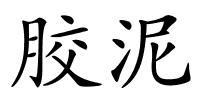 胶泥